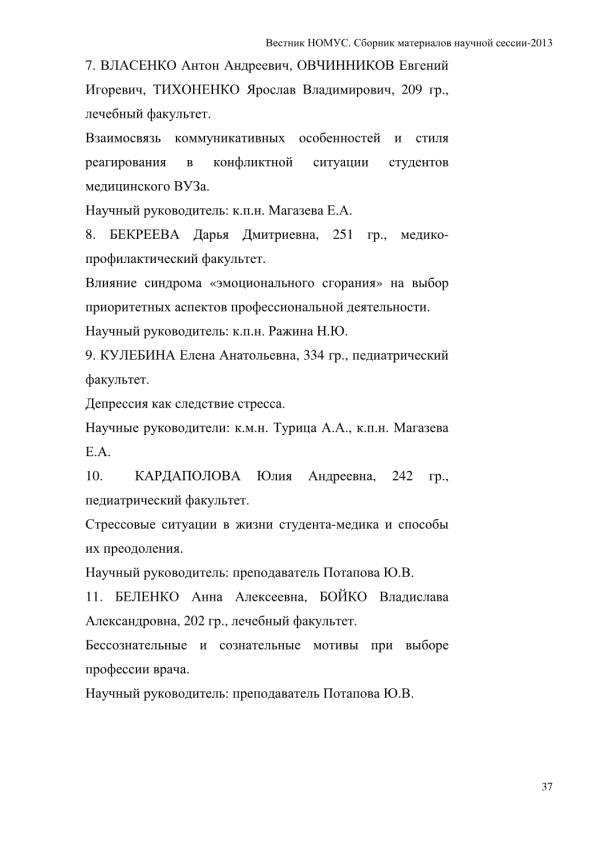 Вестник НОМУС. Сборник материалов научной сессии-2013

7. ВЛАСЕНКО Антон Андреевич, ОВЧИННИКОВ Евгений Игоревич, ТИХОНЕНКО Ярослав Владимирович, 209 гр., лечебный факультет.

Взаимосвязь коммуникативных особенностей и стиля реагирования в конфликтной ситуации студентов медицинского ВУЗа.

Научный руководитель: к.п.н. Магазева Е.А.

8. БЕКРЕЕВА Дарья Дмитриевна, 251 гр., медико-профилактический факультет.

Влияние синдрома «эмоционального сгорания» на выбор приоритетных аспектов профессиональной деятельности.

Научный руководитель: к.п.н. Ражина Н.Ю.

9. КУЛЕБИНА Елена Анатольевна, 334 гр., педиатрический факультет.

Депрессия как следствие стресса.

Научные руководители: к.м.н. Турица А.А., к.п.н. Магазева Е.А.

10. КАРДАПОЛОВА Юлия Андреевна, 242 гр., педиатрический факультет.

Стрессовые ситуации в жизни студента-медика и способы их преодоления.

Научный руководитель: преподаватель Потапова Ю.В.

11. БЕЛЕНКО Анна Алексеевна, БОЙКО Владислава Александровна, 202 гр., лечебный факультет.

Бессознательные и сознательные мотивы при выборе профессии врача.

Научный руководитель: преподаватель Потапова Ю.В.

37